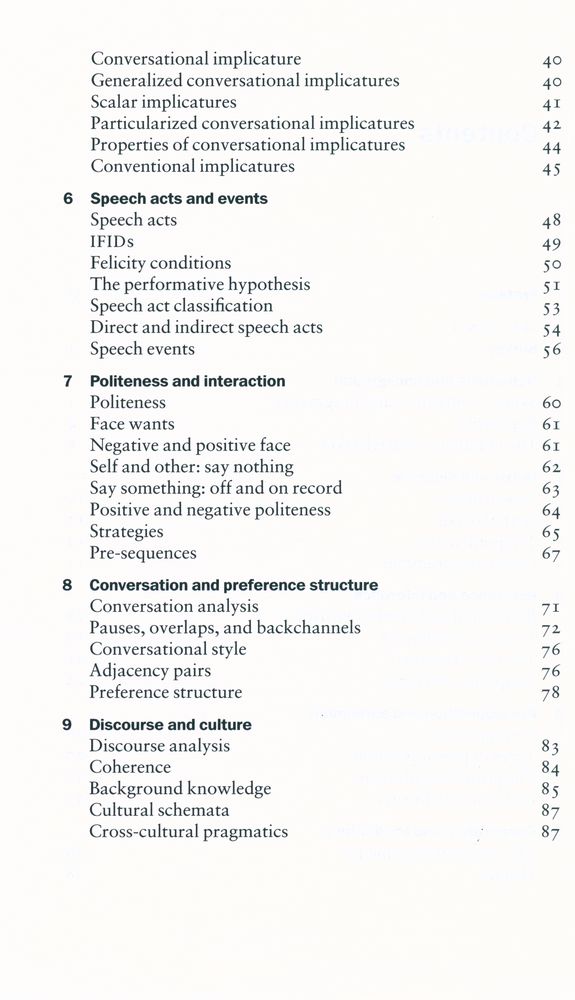 Conversational implicature 40
Generalized conversational implicatures 40
Scalar implicatures 41
Particularized conversational implicatures 42
Properties of conversational implicatures 44
Conventional implicatures 45

6 Speech acts and events
Speech acts 48
IFIDs 49
Felicity conditions 50
The performative hypothesis 51
Speech act classification 53
Direct and indirect speech acts 54
Speech events 56

7 Politeness and interaction
Politeness 60
Face wants 61
Negative and positive face 61
Self and other: say nothing 62
Say something: off and on record 63
Positive and negative politeness 64
Strategies 65
Pre-sequences 67

8 Conversation and preference structure
Conversation analysis 71
Pauses, overlaps, and backchannels 72
Conversational style 76
Adjacency pairs 76
Preference structure 78

9 Discourse and culture
Discourse analysis 83
Coherence 84
Background knowledge 85
Cultural schemata 87
Cross-cultural pragmatics 87